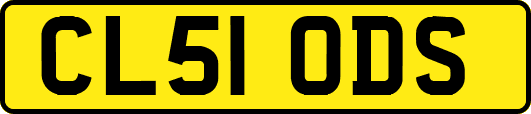 CL51 ODS